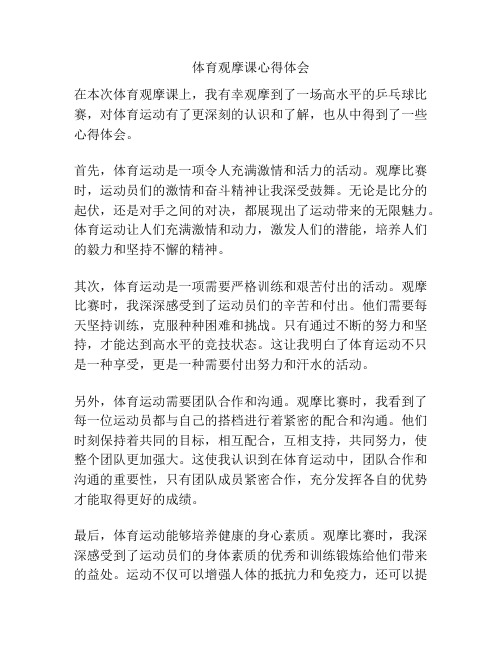 体育观摩课心得体会

在本次体育观摩课上，我有幸观摩到了一场高水平的乒乓球比赛，对体育运动有了更深刻的认识和了解，也从中得到了一些心得体会。

首先，体育运动是一项令人充满激情和活力的活动。观摩比赛时，运动员们的激情和奋斗精神让我深受鼓舞。无论是比分的起伏，还是对手之间的对决，都展现出了运动带来的无限魅力。体育运动让人们充满激情和动力，激发人们的潜能，培养人们的毅力和坚持不懈的精神。

其次，体育运动是一项需要严格训练和艰苦付出的活动。观摩比赛时，我深深感受到了运动员们的辛苦和付出。他们需要每天坚持训练，克服种种困难和挑战。只有通过不断的努力和坚持，才能达到高水平的竞技状态。这让我明白了体育运动不只是一种享受，更是一种需要付出努力和汗水的活动。

另外，体育运动需要团队合作和沟通。观摩比赛时，我看到了每一位运动员都与自己的搭档进行着紧密的配合和沟通。他们时刻保持着共同的目标，相互配合，互相支持，共同努力，使整个团队更加强大。这使我认识到在体育运动中，团队合作和沟通的重要性，只有团队成员紧密合作，充分发挥各自的优势才能取得更好的成绩。

最后，体育运动能够培养健康的身心素质。观摩比赛时，我深深感受到了运动员们的身体素质的优秀和训练锻炼给他们带来的益处。运动不仅可以增强人体的抵抗力和免疫力，还可以提